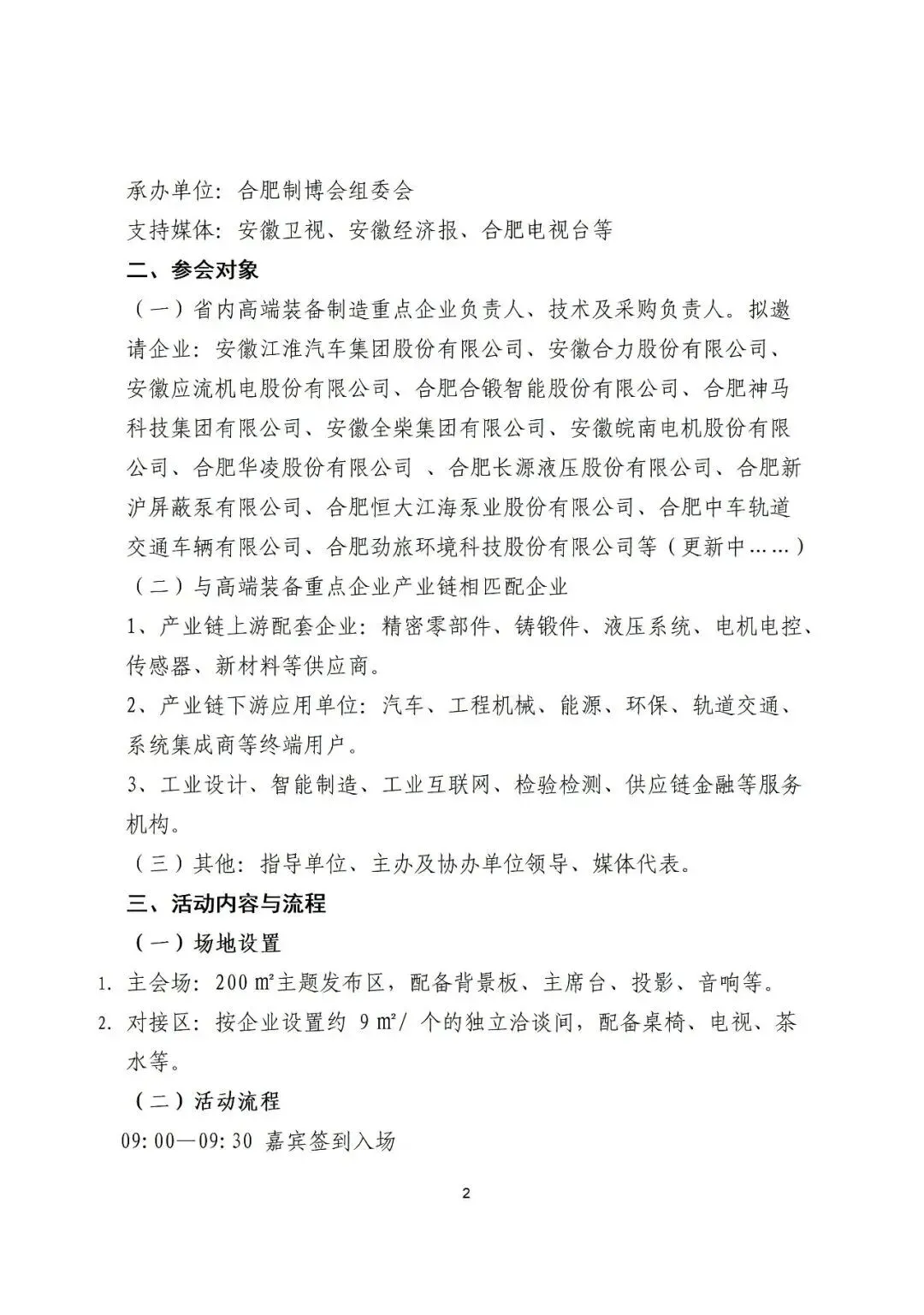 承办单位：合肥制博会组委会

支持媒体：安徽卫视、安徽经济报、合肥电视台等

二、参会对象

（一）省内高端装备制造重点企业负责人、技术及采购负责人。拟邀请企业：安徽江淮汽车集团股份有限公司、安徽合力股份有限公司、安徽应流机电股份有限公司、合肥合锻智能股份有限公司、合肥神马科技集团有限公司、安徽全柴集团有限公司、安徽皖南电机股份有限公司、合肥华凌股份有限公司 、合肥长源液压股份有限公司、合肥新沪屏蔽泵有限公司、合肥恒大江海泵业股份有限公司、合肥中车轨道交通车辆有限公司、合肥劲旅环境科技股份有限公司等（更新中……）

（二）与高端装备重点企业产业链相匹配企业

1、产业链上游配套企业：精密零部件、铸锻件、液压系统、电机电控、传感器、新材料等供应商。

2、产业链下游应用单位：汽车、工程机械、能源、环保、轨道交通、系统集成商等终端用户。

3、工业设计、智能制造、工业互联网、检验检测、供应链金融等服务机构。

（三）其他：指导单位、主办及协办单位领导、媒体代表。

三、活动内容与流程

（一）场地设置

1. 主会场：200㎡主题发布区，配备背景板、主席台、投影、音响等。

2. 对接区：按企业设置约 9㎡/ 个的独立洽谈间，配备桌椅、电视、茶水等。

（二）活动流程

09:00—09:30 嘉宾签到入场

2